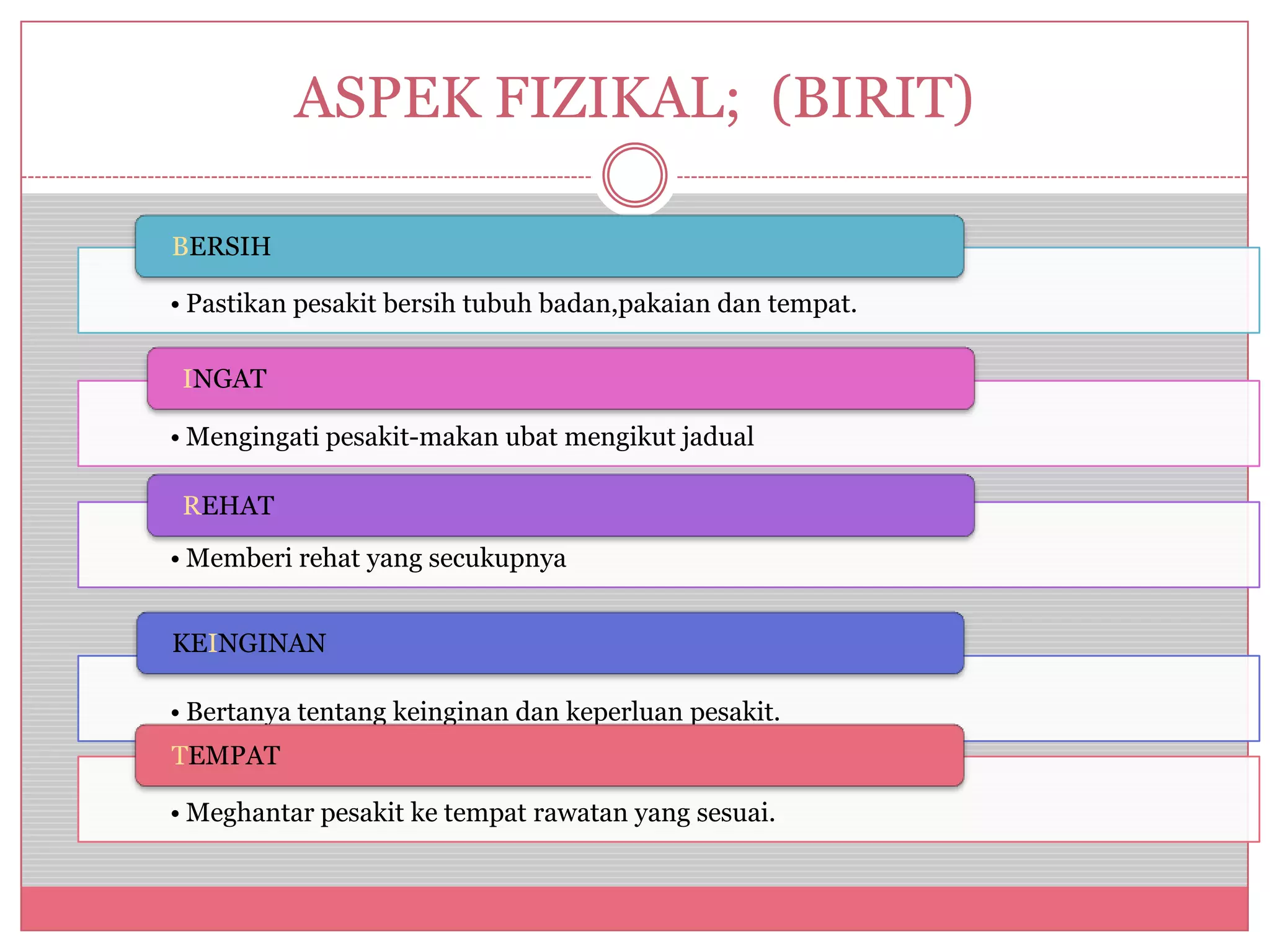 ASPEK FIZIKAL; (BIRIT)

BERSIH

• Pastikan pesakit bersih tubuh badan,pakaian dan tempat.

INGAT

• Mengingati pesakit-makan ubat mengikut jadual

REHAT

• Memberi rehat yang secukupnya

KEINGINAN

• Bertanya tentang keinginan dan keperluan pesakit.

TEMPAT

• Meghantar pesakit ke tempat rawatan yang sesuai.